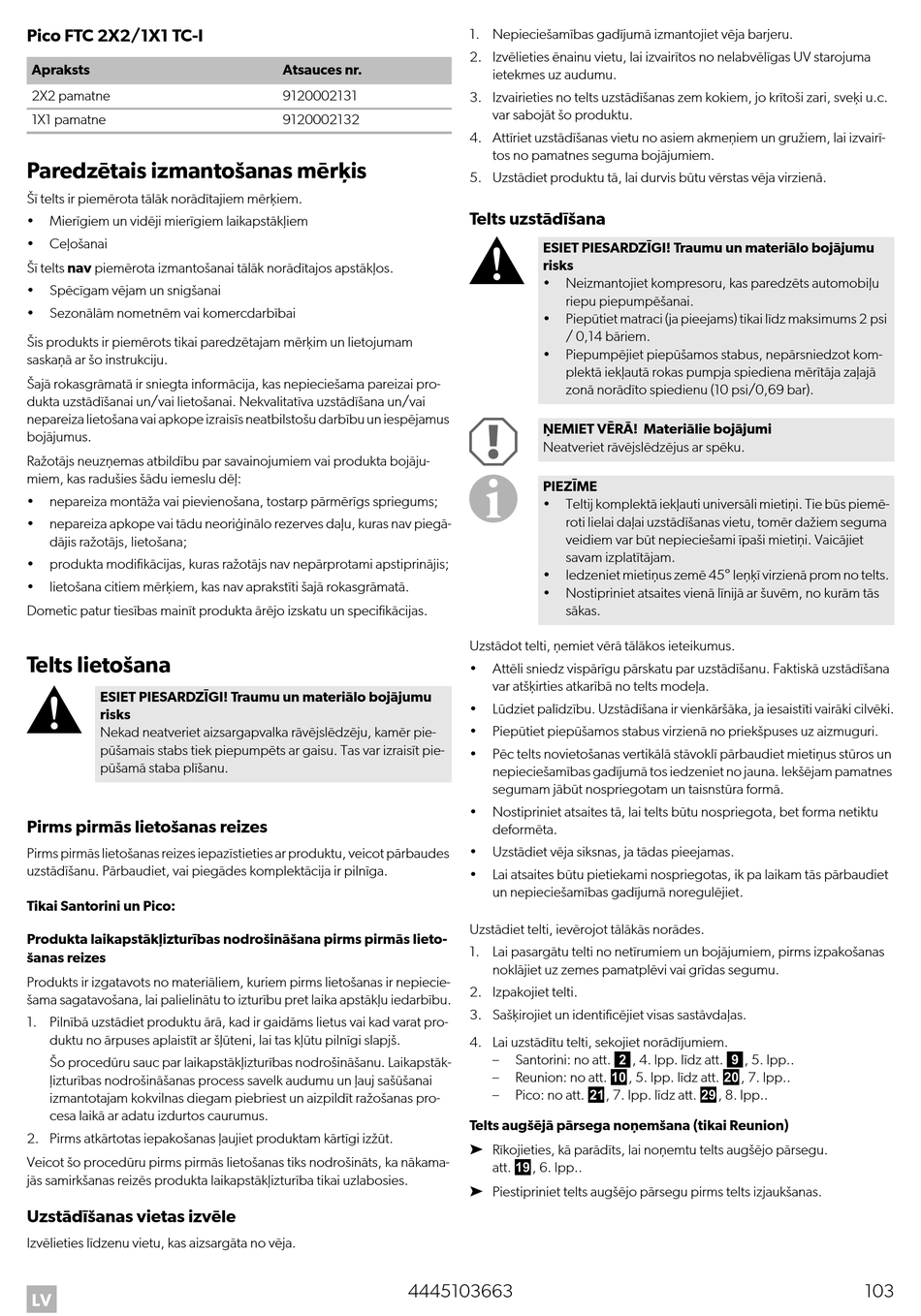 Pico FTC 2X2/1X1 TC-I

| Apraksts | Atsauces nr. |
|---|---|
| 2X2 pamatne | 9120002131 |
| 1X1 pamatne | 9120002132 |

Paredzētais izmantošanas mērķis

Šī telts ir piemērota tālāk norādītajiem mērķiem.
• Mierīgiem un vidēji mierīgiem laikapstākļiem
• Ceļošanai

Šī telts nav piemērota izmantošanai tālāk norādītajos apstākļos.
• Spēcīgam vējam un snigšanai
• Sezonālām nometnēm vai komercdarbībai

Šis produkts ir piemērots tikai paredzētajam mērķim un lietojumam saskaņā ar šo instrukciju.

Šajā rokasgrāmatā ir sniegta informācija, kas nepieciešama pareizai produkta uzstādīšanai un/vai lietošanai. Nekvalitatīva uzstādīšana un/vai nepareiza lietošana vai apkope izraisīs neatbilstošu darbību un iespējamus bojājumus.

Ražotājs neuzņemas atbildību par savainojumiem vai produkta bojājumiem, kas radušies šādu iemeslu dēļ:
• nepareiza montāža vai pievienošana, tostarp pārmērīgs spriegums;
• nepareiza apkope vai tādu neoriģinālo rezerves daļu, kuras nav piegādājis ražotājs, lietošana;
• produkta modifikācijas, kuras ražotājs nav nepārprotami apstiprinājis;
• lietošana citiem mērķiem, kas nav aprakstīti šajā rokasgrāmatā.

Dometic patur tiesības mainīt produkta ārējo izskatu un specifikācijas.

Telts lietošana

ESIET PIESARDZĪGI! Traumu un materiālo bojājumu risks
Nekad neatveriet aizsargapvalka rāvējslēdzēju, kamēr piepūšamais stabs tiek piepumpēts ar gaisu. Tas var izraisīt piepūšamā staba plīšanu.

Pirms pirmās lietošanas reizes

Pirms pirmās lietošanas reizes iepazīstieties ar produktu, veicot pārbaudes uzstādīšanu. Pārbaudiet, vai piegādes komplektācija ir pilnīga.

Tikai Santorini un Pico:

Produkta laikapstākļizturības nodrošināšana pirms pirmās lietošanas reizes

Produkts ir izgatavots no materiāliem, kuriem pirms lietošanas ir nepieciešama sagatavošana, lai palielinātu to izturību pret laika apstākļu iedarbību.
1. Pilnībā uzstādiet produktu ārā, kad ir gaidāms lietus vai kad varat produktu no ārpuses aplaistīt ar šļūteni, lai tas kļūtu pilnīgi slapjš.
Šo procedūru sauc par laikapstākļizturības nodrošināšanu. Laikapstākļizturības nodrošināšanas process savelk audumu un ļauj sašūšanai izmantotajam kokvilnas diegam piebriest un aizpildīt ražošanas procesa laikā ar adatu izdurtos caurumus.
2. Pirms atkārtotas iepakošanas ļaujiet produktam kārtīgi izžūt.

Veicot šo procedūru pirms pirmās lietošanas tiks nodrošināts, ka nākamajās samirkšanas reizēs produkta laikapstākļizturība tikai uzlabosies.

Uzstādīšanas vietas izvēle

Izvēlieties līdzenu vietu, kas aizsargāta no vēja.

1. Nepieciešamības gadījumā izmantojiet vēja barjeru.
2. Izvēlieties ēnainu vietu, lai izvairītos no nelabvēlīgas UV starojuma ietekmes uz audumu.
3. Izvairieties no telts uzstādīšanas zem kokiem, jo krītoši zari, sveķi u.c. var sabojāt šo produktu.
4. Attīriet uzstādīšanas vietu no asiem akmeņiem un gružiem, lai izvairītos no pamatnes seguma bojājumiem.
5. Uzstādiet produktu tā, lai durvis būtu vērstas vēja virzienā.

Telts uzstādīšana

ESIET PIESARDZĪGI! Traumu un materiālo bojājumu risks
• Neizmantojiet kompresoru, kas paredzēts automobiļu riepu piepumpēšanai.
• Piepūtiet matraci (ja pieejams) tikai līdz maksimums 2 psi / 0,14 bāriem.
• Piepumpējiet piepūšamos stabus, nepārsniedzot komplektā iekļautā rokas pumpja spiediena mērītāja zaļajā zonā norādīto spiedienu (10 psi/0,69 bar).

ŅEMIET VĒRĀ! Materiālie bojājumi
Neatveriet rāvējslēdzējus ar spēku.

PIEZĪME
• Teltij komplektā iekļauti universāli mietiņi. Tie būs piemēroti lielai daļai uzstādīšanas vietu, tomēr dažiem seguma veidiem var būt nepieciešami īpaši mietiņi. Vaicājiet savam izplatītājam.
• Iedzeniet mietiņus zemē 45° leņķī virzienā prom no telts.
• Nostipriniet atsaites vienā līnijā ar šuvēm, no kurām tās sākas.

Uzstādot telti, ņemiet vērā tālākos ieteikumus.
• Attēli sniedz vispārīgu pārskatu par uzstādīšanu. Faktiskā uzstādīšana var atšķirties atkarībā no telts modeļa.
• Lūdziet palīdzību. Uzstādīšana ir vienkāršāka, ja iesaistīti vairāki cilvēki.
• Piepūtiet piepūšamos stabus virzienā no priekšpuses uz aizmuguri.
• Pēc telts novietošanas vertikālā stāvoklī pārbaudiet mietiņus stūros un nepieciešamības gadījumā tos iedzeniet no jauna. Iekšējam pamatnes segumam jābūt nospriegotam un taisnstūra formā.
• Nostipriniet atsaites tā, lai telts būtu nospriegota, bet forma netiktu deformēta.
• Uzstādiet vēja siksnas, ja tādas pieejamas.
• Lai atsaites būtu pietiekami nospriegotas, ik pa laikam tās pārbaudiet un nepieciešamības gadījumā noregulējiet.

Uzstādiet telti, ievērojot tālākās norādes.
1. Lai pasargātu telti no netīrumiem un bojājumiem, pirms izpakošanas noklājiet uz zemes pamatplēvi vai grīdas segumu.
2. Izpakojiet telti.
3. Sašķirojiet un identificējiet visas sastāvdaļas.
4. Lai uzstādītu telti, sekojiet norādījumiem.
– Santorini: no att. 2, 4. lpp. līdz att. 9, 5. lpp..
– Reunion: no att. 10, 5. lpp. līdz att. 20, 7. lpp..
– Pico: no att. 21, 7. lpp. līdz att. 29, 8. lpp..

Telts augšējā pārsega noņemšana (tikai Reunion)

➤ Rīkojieties, kā parādīts, lai noņemtu telts augšējo pārsegu. att. 19, 6. lpp..
➤ Piestipriniet telts augšējo pārsegu pirms telts izjaukšanas.

LV 4445103663 103